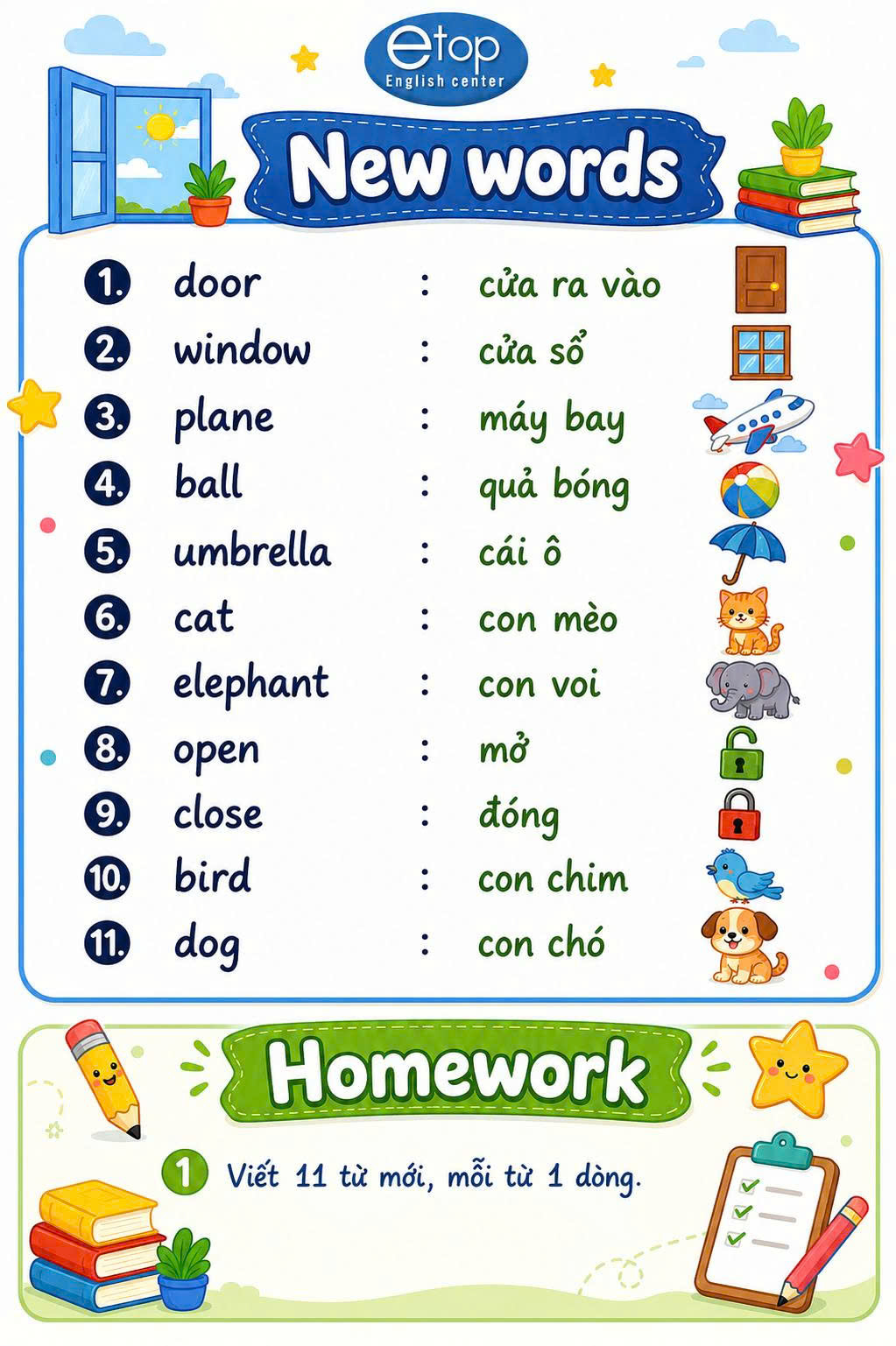 etop
English center

New words

1. door : cửa ra vào
2. window : cửa sổ
3. plane : máy bay
4. ball : quả bóng
5. umbrella : cái ô
6. cat : con mèo
7. elephant : con voi
8. open : mở
9. close : đóng
10. bird : con chim
11. dog : con chó

Homework

1 Viết 11 từ mới, mỗi từ 1 dòng.